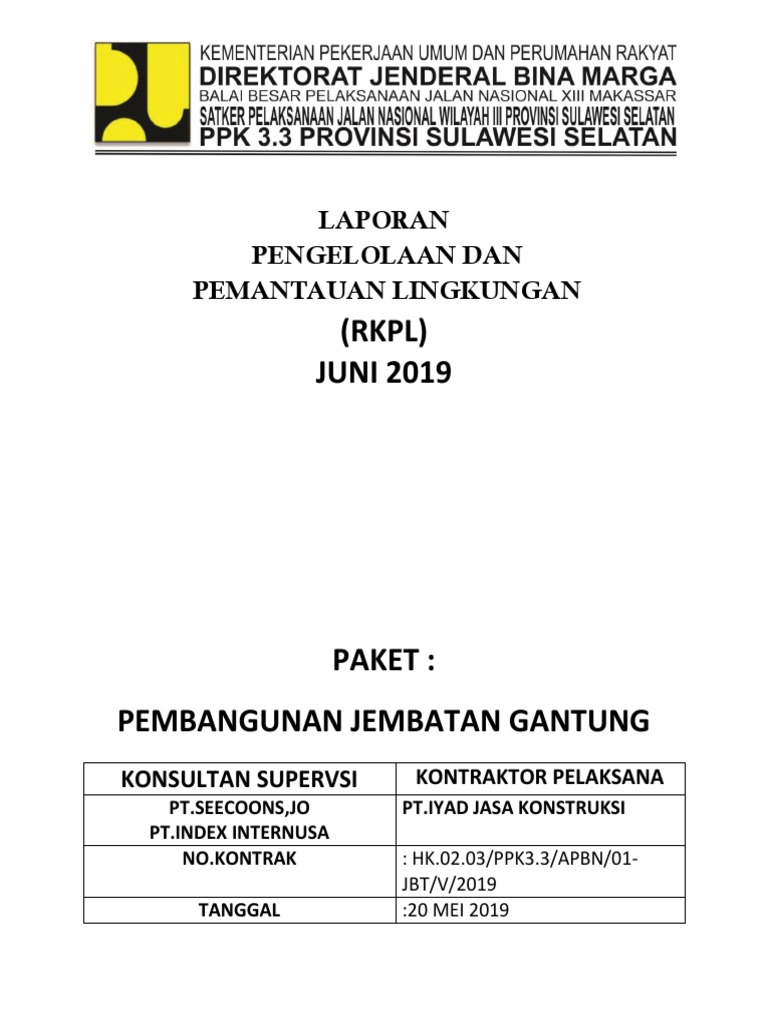 KEMENTERIAN PEKERJAAN UMUM DAN PERUMAHAN RAKYAT
DIREKTORAT JENDERAL BINA MARGA
BALAI BESAR PELAKSANAAN JALAN NASIONAL XIII MAKASSAR
SATKER PELAKSANAAN JALAN NASIONAL WILAYAH III PROVINSI SULAWESI SELATAN
PPK 3.3 PROVINSI SULAWESI SELATAN

LAPORAN
PENGELOLAAN DAN
PEMANTAUAN LINGKUNGAN
(RKPL)
JUNI 2019

PAKET :

PEMBANGUNAN JEMBATAN GANTUNG

| KONSULTAN SUPERVSI | KONTRAKTOR PELAKSANA |
|---|---|
| PT.SEECOONS,JO PT.INDEX INTERNUSA | PT.IYAD JASA KONSTRUKSI |
| NO.KONTRAK | : HK.02.03/PPK3.3/APBN/01-JBT/V/2019 |
| TANGGAL | :20 MEI 2019 |